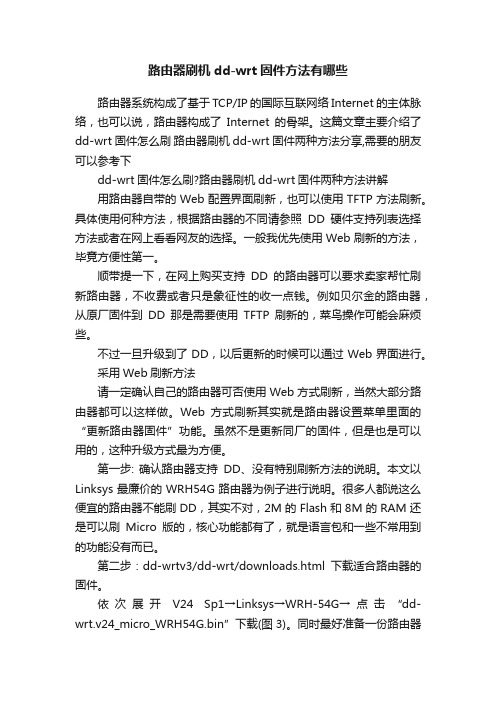 路由器刷机 dd-wrt 固件方法有哪些

路由器系统构成了基于 TCP/IP 的国际互联网络 Internet 的主体脉络，也可以说，路由器构成了 Internet 的骨架。这篇文章主要介绍了 dd-wrt 固件怎么刷 路由器刷机 dd-wrt 固件两种方法分享,需要的朋友可以参考下

dd-wrt 固件怎么刷?路由器刷机 dd-wrt 固件两种方法讲解

用路由器自带的 Web 配置界面刷新，也可以使用 TFTP 方法刷新。具体使用何种方法，根据路由器的不同请参照 DD 硬件支持列表选择方法或者在网上看看网友的选择。一般我优先使用 Web 刷新的方法，毕竟方便性第一。

顺带提一下，在网上购买支持 DD 的路由器可以要求卖家帮忙刷新路由器，不收费或者只是象征性的收一点钱。例如贝尔金的路由器，从原厂固件到 DD 那是需要使用 TFTP 刷新的，菜鸟操作可能会麻烦些。

不过一旦升级到了 DD，以后更新的时候可以通过 Web 界面进行。

采用 Web 刷新方法

请一定确认自己的路由器可否使用 Web 方式刷新，当然大部分路由器都可以这样做。Web 方式刷新其实就是路由器设置菜单里面的“更新路由器固件”功能。虽然不是更新同厂的固件，但是也是可以用的，这种升级方式最为方便。

第一步: 确认路由器支持 DD、没有特别刷新方法的说明。本文以 Linksys 最廉价的 WRH54G 路由器为例子进行说明。很多人都说这么便宜的路由器不能刷 DD，其实不对，2M 的 Flash 和 8M 的 RAM 还是可以刷 Micro 版的，核心功能都有了，就是语言包和一些不常用到的功能没有而已。

第二步：dd-wrtv3/dd-wrt/downloads.html 下载适合路由器的固件。

依次展开 V24 Sp1→Linksys→WRH-54G→点击“dd-wrt.v24_micro_WRH54G.bin”下载(图 3)。同时最好准备一份路由器